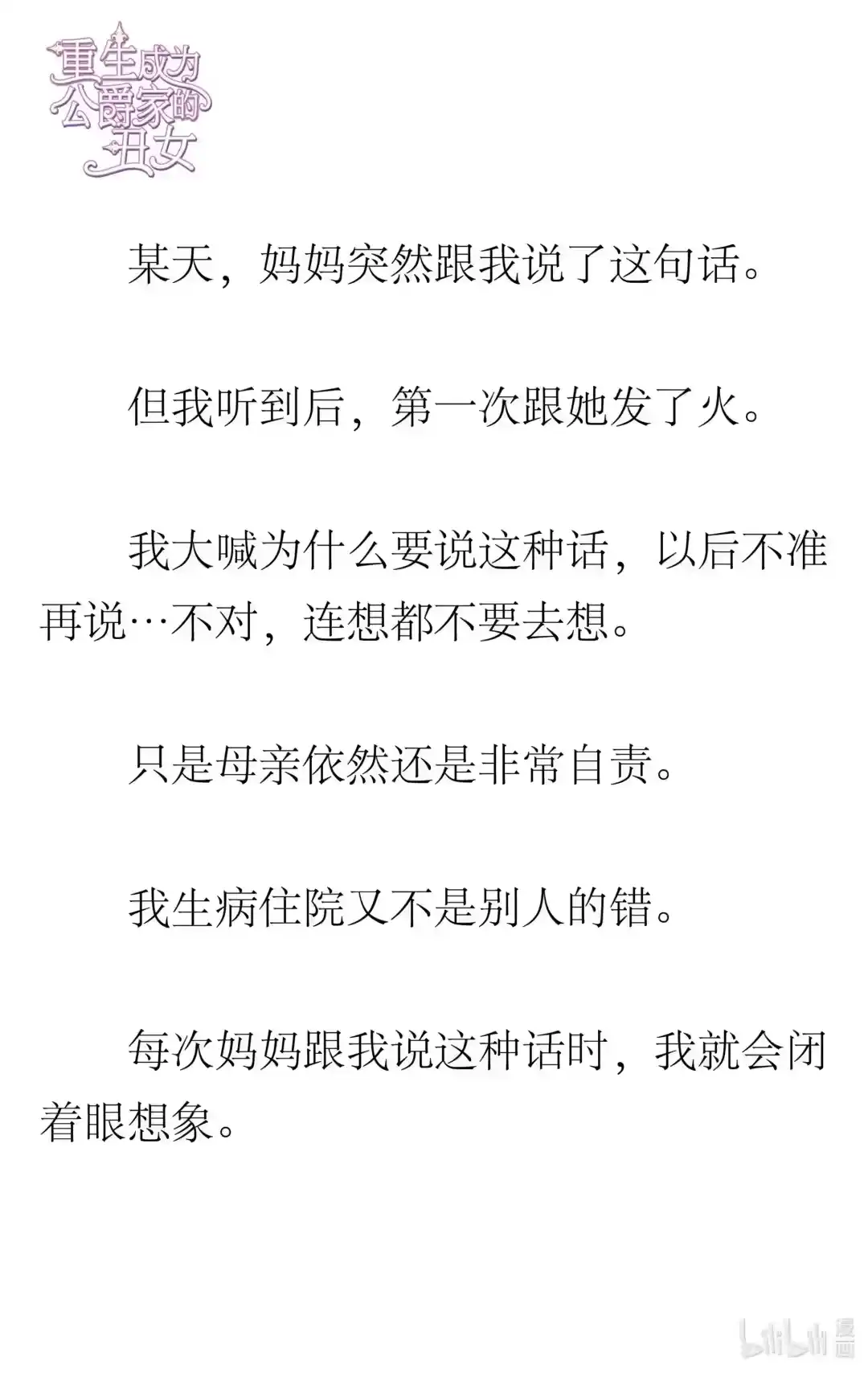 重生成为公爵家的丑女

某天，妈妈突然跟我说了这句话。

但我听到后，第一次跟她发了火。

我大喊为什么要说这种话，以后不准再说…不对，连想都不要去想。

只是母亲依然还是非常自责。

我生病住院又不是别人的错。

每次妈妈跟我说这种话时，我就会闭着眼想象。

bilibili 漫画